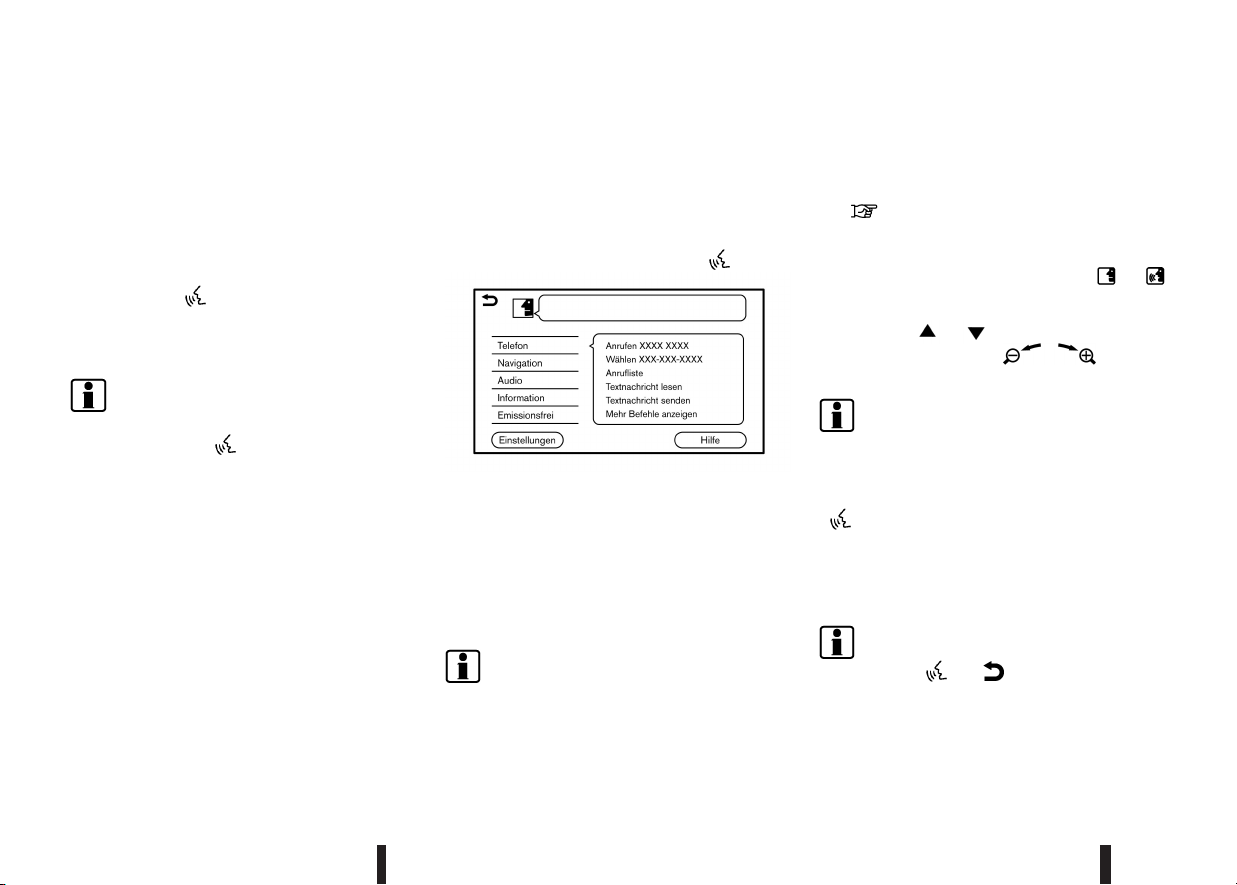 Telefon
Navigation
Audio
Information
Emissionsfrei

Anrufen XXXX XXXX
Wählen XXX-XXX-XXXX
Anrufliste
Textnachricht lesen
Textnachricht senden
Mehr Befehle anzeigen

Einstellungen
Hilfe